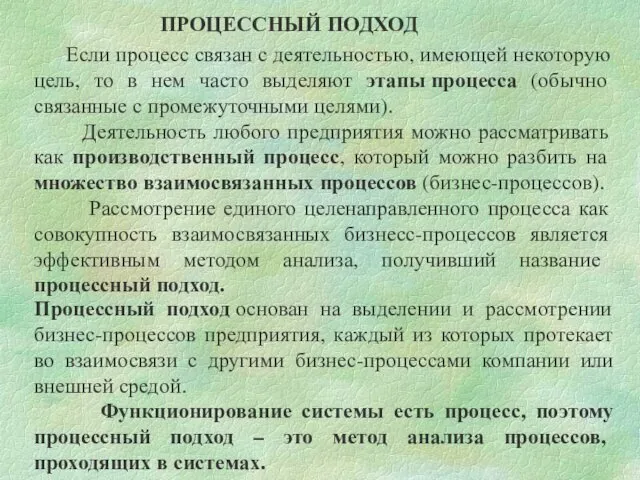 ПРОЦЕССНЫЙ ПОДХОД

Если процесс связан с деятельностью, имеющей некоторую цель, то в нем часто выделяют этапы процесса (обычно связанные с промежуточными целями).

Деятельность любого предприятия можно рассматривать как производственный процесс, который можно разбить на множество взаимосвязанных процессов (бизнес-процессов).

Рассмотрение единого целенаправленного процесса как совокупность взаимосвязанных бизнесс-процессов является эффективным методом анализа, получивший название процессный подход.

Процессный подход основан на выделении и рассмотрении бизнес-процессов предприятия, каждый из которых протекает во взаимосвязи с другими бизнес-процессами компании или внешней средой.

Функционирование системы есть процесс, поэтому процессный подход – это метод анализа процессов, проходящих в системах.